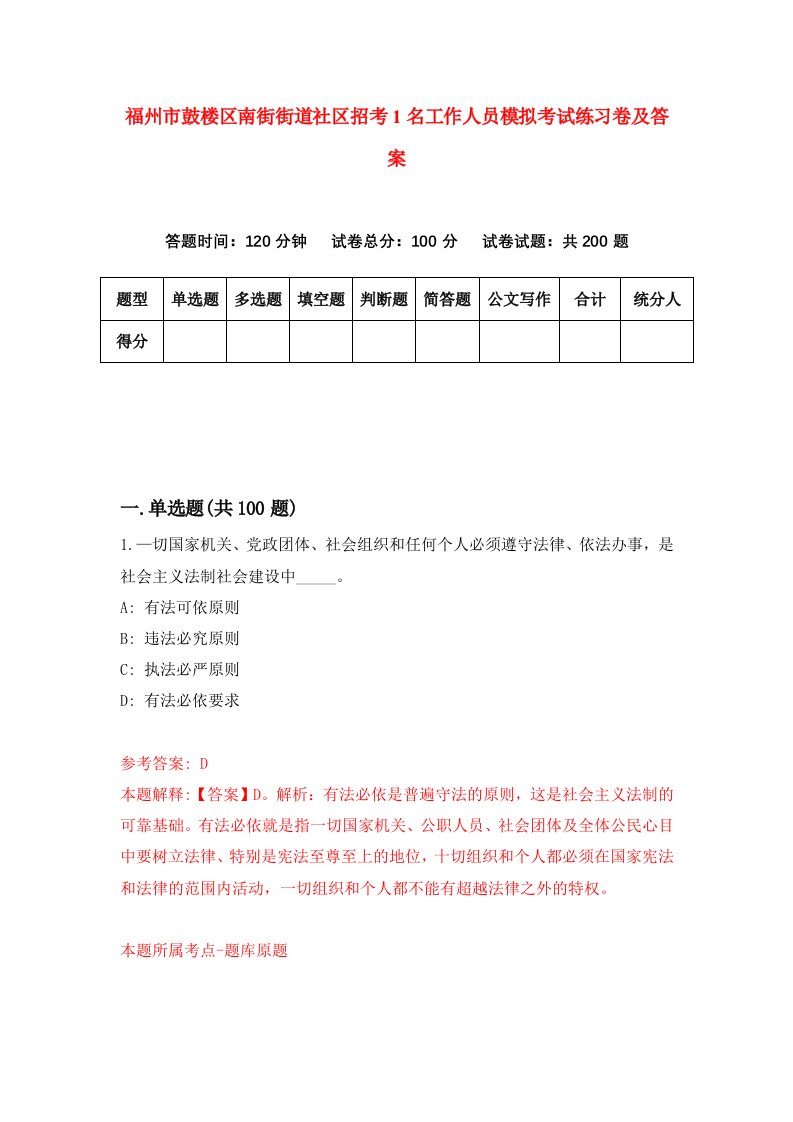 福州市鼓楼区南街街道社区招考1名工作人员模拟考试练习卷及答案

答题时间：120分钟　试卷总分：100分　试卷试题：共200题

| 题型 | 单选题 | 多选题 | 填空题 | 判断题 | 简答题 | 公文写作 | 合计 | 统分人 |
|---|---|---|---|---|---|---|---|---|
| 得分 | | | | | | | | |

一.单选题(共100题)

1.一切国家机关、党政团体、社会组织和任何个人必须遵守法律、依法办事，是社会主义法制社会建设中_____。
A: 有法可依原则
B: 违法必究原则
C: 执法必严原则
D: 有法必依要求

参考答案: D
本题解释:【答案】D。解析：有法必依是普遍守法的原则，这是社会主义法制的可靠基础。有法必依就是指一切国家机关、公职人员、社会团体及全体公民心目中要树立法律、特别是宪法至尊至上的地位，十切组织和个人都必须在国家宪法和法律的范围内活动，一切组织和个人都不能有超越法律之外的特权。

本题所属考点-题库原题